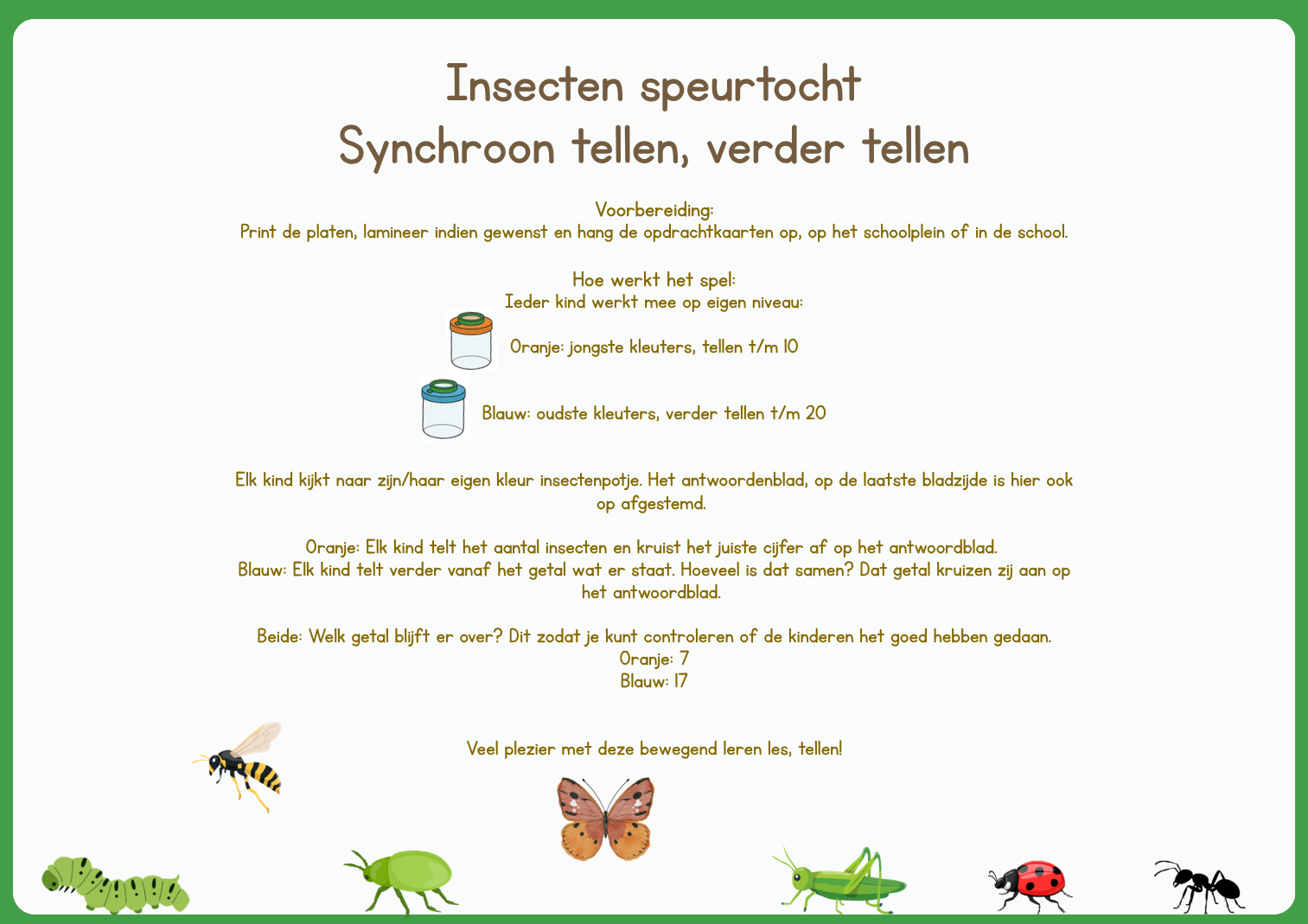 Insecten speurtocht
Synchroon tellen, verder tellen

Voorbereiding:
Print de platen, lamineer indien gewenst en hang de opdrachtkaarten op, op het schoolplein of in de school.

Hoe werkt het spel:
Ieder kind werkt mee op eigen niveau:

Oranje: jongste kleuters, tellen t/m 10

Blauw: oudste kleuters, verder tellen t/m 20

Elk kind kijkt naar zijn/haar eigen kleur insectenpotje. Het antwoordenblad, op de laatste bladzijde is hier ook op afgestemd.

Oranje: Elk kind telt het aantal insecten en kruist het juiste cijfer af op het antwoordblad.
Blauw: Elk kind telt verder vanaf het getal wat er staat. Hoeveel is dat samen? Dat getal kruizen zij aan op het antwoordblad.

Beide: Welk getal blijft er over? Dit zodat je kunt controleren of de kinderen het goed hebben gedaan.
Oranje: 7
Blauw: 17

Veel plezier met deze bewegend leren les, tellen!